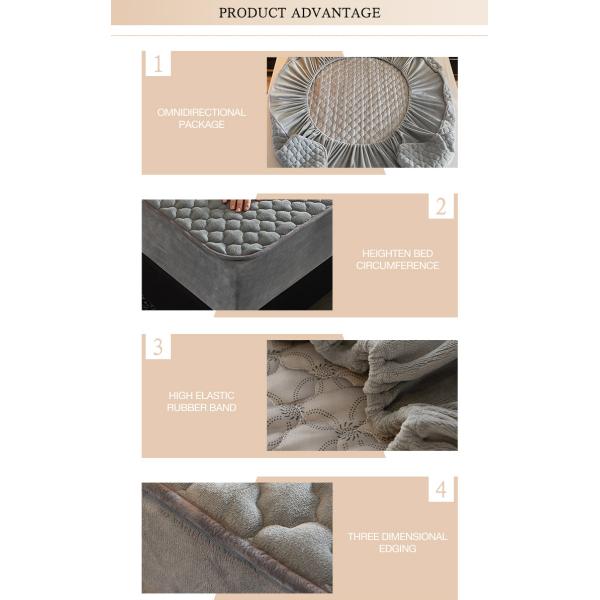 PRODUCT ADVANTAGE

1

OMNIDIRECTIONAL PACKAGE

2

HEIGHTEN BED CIRCUMFERENCE

3

HIGH ELASTIC RUBBER BAND

4

THREE DIMENSIONAL EDGING